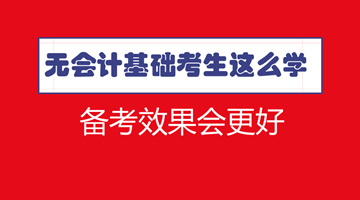 无会计基础考生这么学

备考效果会更好